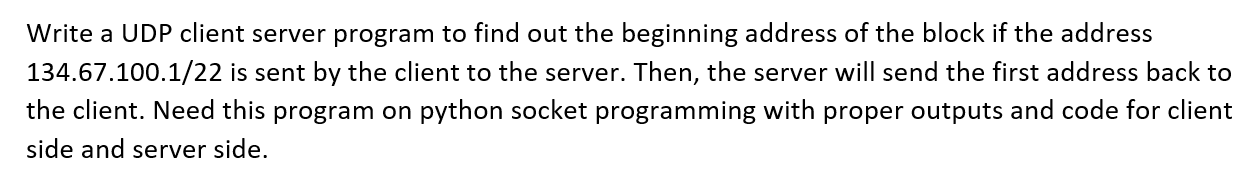 Write a UDP client server program to find out the beginning address of the block if the address 134.67.100.1/22 is sent by the client to the server. Then, the server will send the first address back to the client. Need this program on python socket programming with proper outputs and code for client side and server side.